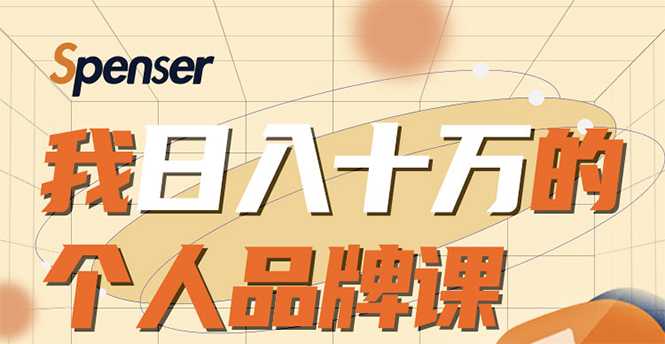 Spenser

我日入十万的
个人品牌课